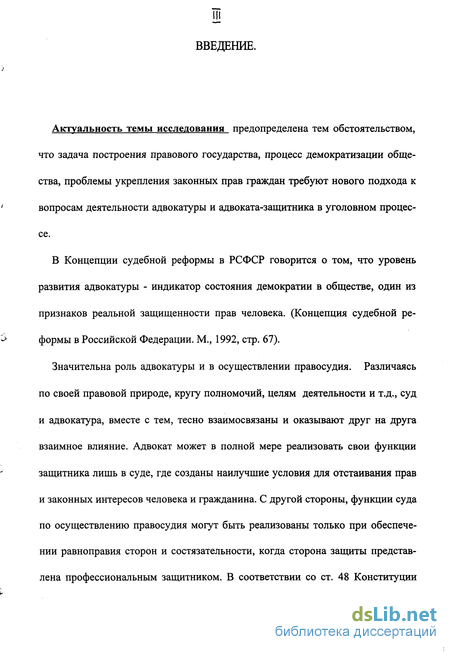 III

ВВЕДЕНИЕ.

Актуальность темы исследования предопределена тем обстоятельством, что задача построения правового государства, процесс демократизации общества, проблемы укрепления законных прав граждан требуют нового подхода к вопросам деятельности адвокатуры и адвоката-защитника в уголовном процессе.

В Концепции судебной реформы в РСФСР говорится о том, что уровень развития адвокатуры - индикатор состояния демократии в обществе, один из признаков реальной защищенности прав человека. (Концепция судебной реформы в Российской Федерации. М., 1992, стр. 67).

Значительна роль адвокатуры и в осуществлении правосудия. Различаясь по своей правовой природе, кругу полномочий, целям деятельности и т.д., суд и адвокатура, вместе с тем, тесно взаимосвязаны и оказывают друг на друга взаимное влияние. Адвокат может в полной мере реализовать свои функции защитника лишь в суде, где созданы наилучшие условия для отстаивания прав и законных интересов человека и гражданина. С другой стороны, функции суда по осуществлению правосудия могут быть реализованы только при обеспечении равноправия сторон и состязательности, когда сторона защиты представлена профессиональным защитником. В соответствии со ст. 48 Конституции

dsLib.net
библиотека диссертаций